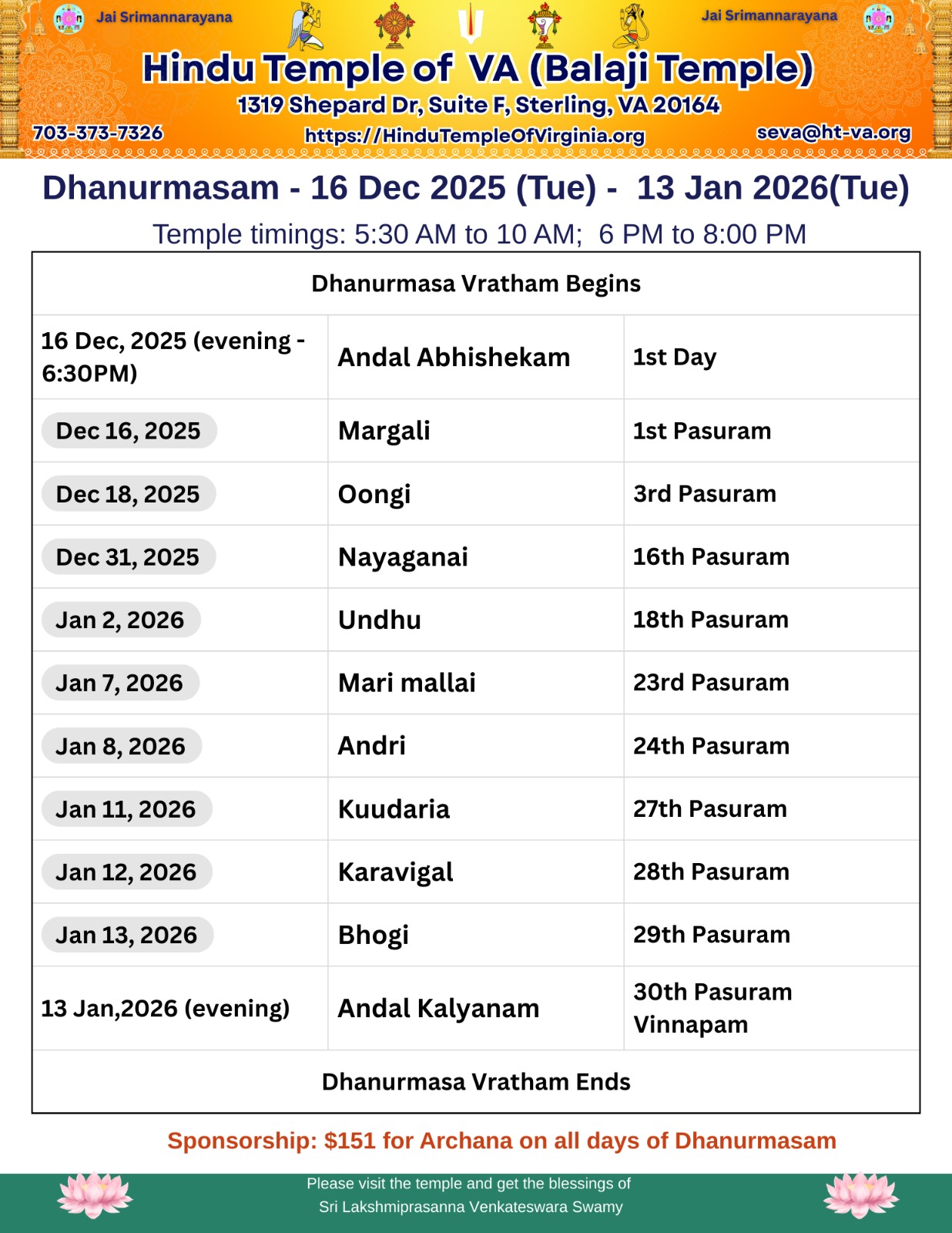 Jai Srimannarayana

Jai Srimannarayana

Hindu Temple of VA (Balaji Temple)

1319 Shepard Dr, Suite F, Sterling, VA 20164

703-373-7326

https://HinduTempleOfVirginia.org

seva@ht-va.org

Dhanurmasam - 16 Dec 2025 (Tue) - 13 Jan 2026(Tue)

Temple timings: 5:30 AM to 10 AM; 6 PM to 8:00 PM

| Dhanurmasa Vratham Begins | | |
|---|---|---|
| 16 Dec, 2025 (evening - 6:30PM) | Andal Abhishekam | 1st Day |
| Dec 16, 2025 | Margali | 1st Pasuram |
| Dec 18, 2025 | Oongi | 3rd Pasuram |
| Dec 31, 2025 | Nayaganai | 16th Pasuram |
| Jan 2, 2026 | Undhu | 18th Pasuram |
| Jan 7, 2026 | Mari mallai | 23rd Pasuram |
| Jan 8, 2026 | Andri | 24th Pasuram |
| Jan 11, 2026 | Kuudaria | 27th Pasuram |
| Jan 12, 2026 | Karavigal | 28th Pasuram |
| Jan 13, 2026 | Bhogi | 29th Pasuram |
| 13 Jan,2026 (evening) | Andal Kalyanam | 30th Pasuram Vinnapam |
| Dhanurmasa Vratham Ends | | |

Sponsorship: $151 for Archana on all days of Dhanurmasam

Please visit the temple and get the blessings of
Sri Lakshmiprasanna Venkateswara Swamy